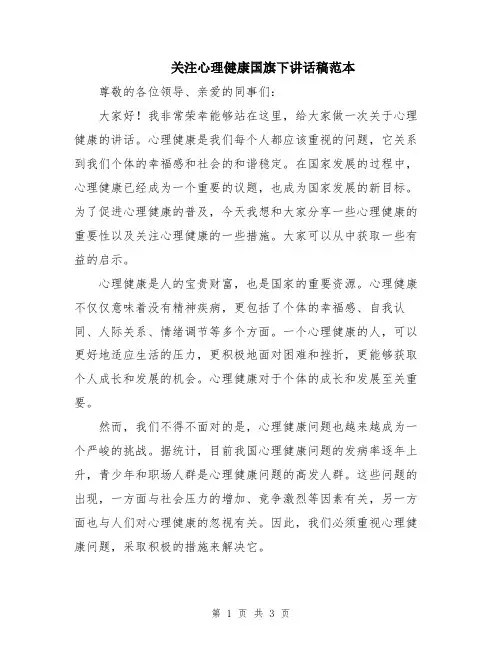 关注心理健康国旗下讲话稿范本

尊敬的各位领导、亲爱的同事们：

大家好！我非常荣幸能够站在这里，给大家做一次关于心理健康的讲话。心理健康是我们每个人都应该重视的问题，它关系到我们个体的幸福感和社会的和谐稳定。在国家发展的过程中，心理健康已经成为一个重要的议题，也成为国家发展的新目标。为了促进心理健康的普及，今天我想和大家分享一些心理健康的重要性以及关注心理健康的一些措施。大家可以从中获取一些有益的启示。

心理健康是人的宝贵财富，也是国家的重要资源。心理健康不仅仅意味着没有精神疾病，更包括了个体的幸福感、自我认同、人际关系、情绪调节等多个方面。一个心理健康的人，可以更好地适应生活的压力，更积极地面对困难和挫折，更能够获取个人成长和发展的机会。心理健康对于个体的成长和发展至关重要。

然而，我们不得不面对的是，心理健康问题也越来越成为一个严峻的挑战。据统计，目前我国心理健康问题的发病率逐年上升，青少年和职场人群是心理健康问题的高发人群。这些问题的出现，一方面与社会压力的增加、竞争激烈等因素有关，另一方面也与人们对心理健康的忽视有关。因此，我们必须重视心理健康问题，采取积极的措施来解决它。

第 1 页 共 3 页